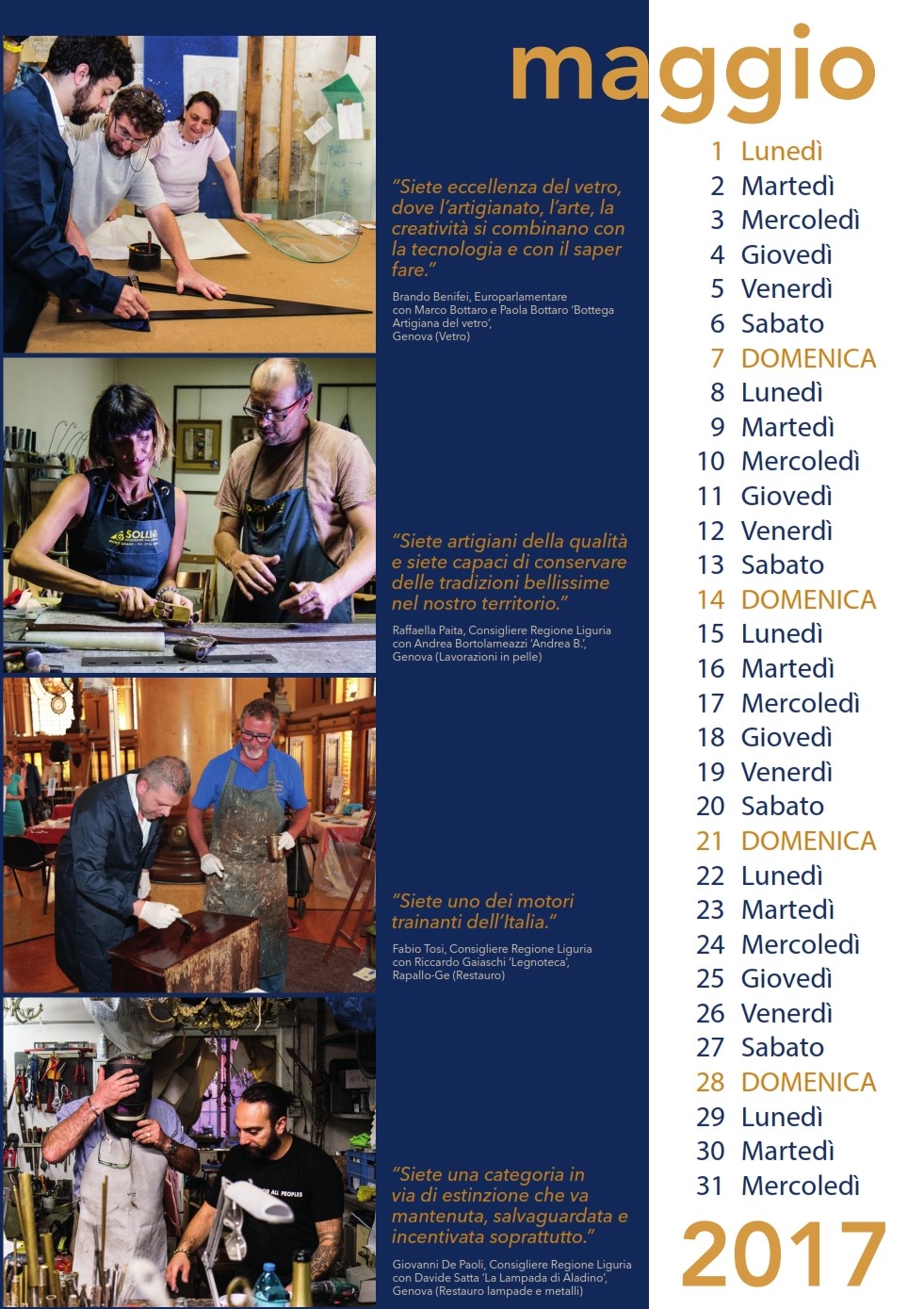 maggio

"Siete eccellenza del vetro, dove l'artigianato, l'arte, la creatività si combinano con la tecnologia e con il saper fare."

Brando Benifei, Europarlamentare
con Marco Bottaro e Paola Bottaro 'Bottega Artigiana del vetro',
Genova (Vetro)

"Siete artigiani della qualità e siete capaci di conservare delle tradizioni bellissime nel nostro territorio."

Raffaella Paita, Consigliere Regione Liguria
con Andrea Bortolameazzi 'Andrea B.',
Genova (Lavorazioni in pelle)

"Siete uno dei motori trainanti dell'Italia."

Fabio Tosi, Consigliere Regione Liguria
con Riccardo Gaiaschi 'Legnoteca',
Rapallo-Ge (Restauro)

"Siete una categoria in via di estinzione che va mantenuta, salvaguardata e incentivata soprattutto."

Giovanni De Paoli, Consigliere Regione Liguria
con Davide Satta 'La Lampada di Aladino',
Genova (Restauro lampade e metalli)

1 Lunedì
2 Martedì
3 Mercoledì
4 Giovedì
5 Venerdì
6 Sabato
7 DOMENICA
8 Lunedì
9 Martedì
10 Mercoledì
11 Giovedì
12 Venerdì
13 Sabato
14 DOMENICA
15 Lunedì
16 Martedì
17 Mercoledì
18 Giovedì
19 Venerdì
20 Sabato
21 DOMENICA
22 Lunedì
23 Martedì
24 Mercoledì
25 Giovedì
26 Venerdì
27 Sabato
28 DOMENICA
29 Lunedì
30 Martedì
31 Mercoledì

2017